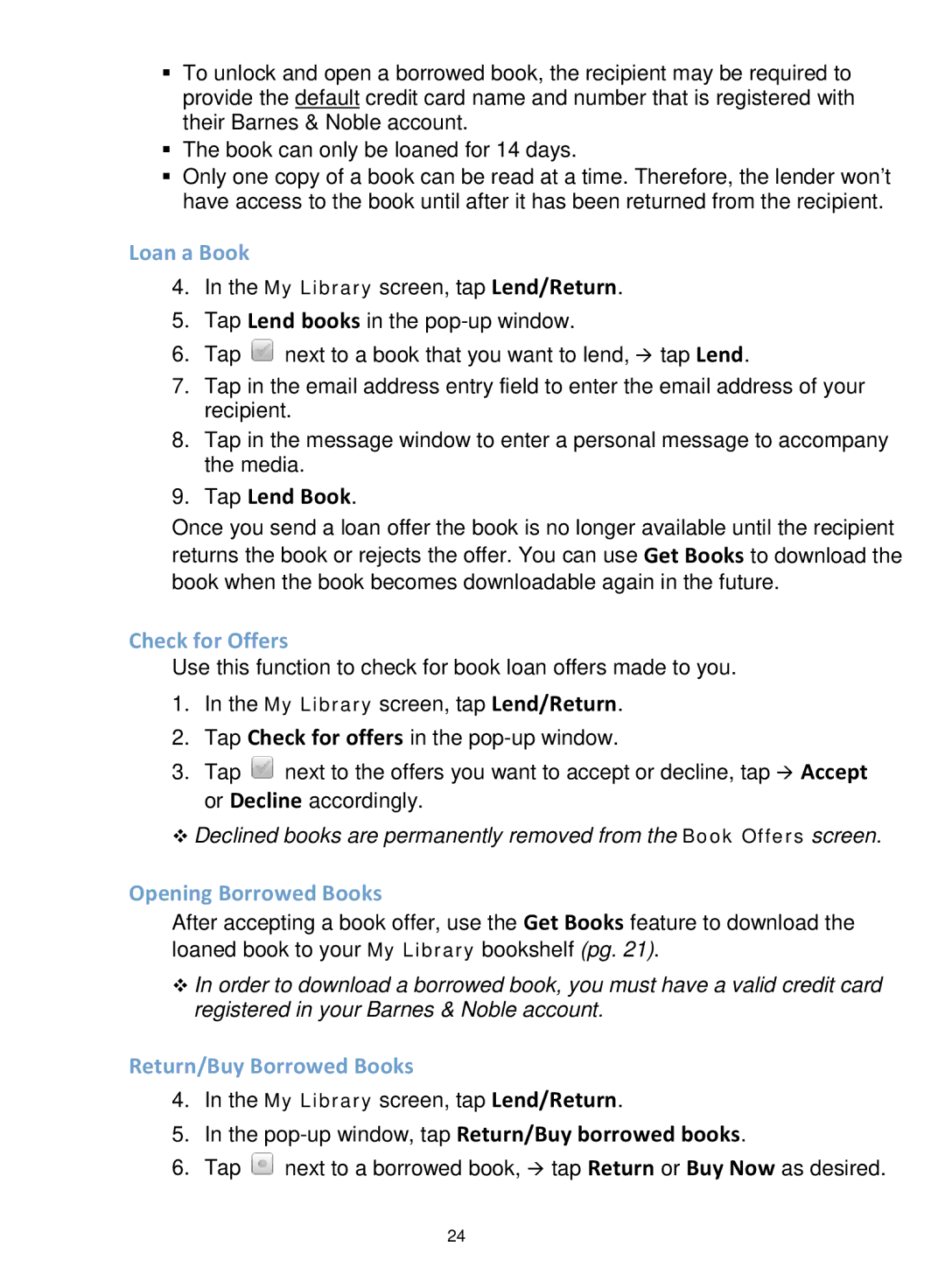 ▪ To unlock and open a borrowed book, the recipient may be required to provide the default credit card name and number that is registered with their Barnes & Noble account.
▪ The book can only be loaned for 14 days.
▪ Only one copy of a book can be read at a time. Therefore, the lender won't have access to the book until after it has been returned from the recipient.

Loan a Book

4. In the My Library screen, tap Lend/Return.
5. Tap Lend books in the pop-up window.
6. Tap next to a book that you want to lend, → tap Lend.
7. Tap in the email address entry field to enter the email address of your recipient.
8. Tap in the message window to enter a personal message to accompany the media.
9. Tap Lend Book.

Once you send a loan offer the book is no longer available until the recipient returns the book or rejects the offer. You can use Get Books to download the book when the book becomes downloadable again in the future.

Check for Offers

Use this function to check for book loan offers made to you.

1. In the My Library screen, tap Lend/Return.
2. Tap Check for offers in the pop-up window.
3. Tap next to the offers you want to accept or decline, tap → Accept or Decline accordingly.

❖ Declined books are permanently removed from the Book Offers screen.

Opening Borrowed Books

After accepting a book offer, use the Get Books feature to download the loaned book to your My Library bookshelf (pg. 21).

❖ In order to download a borrowed book, you must have a valid credit card registered in your Barnes & Noble account.

Return/Buy Borrowed Books

4. In the My Library screen, tap Lend/Return.
5. In the pop-up window, tap Return/Buy borrowed books.
6. Tap next to a borrowed book, → tap Return or Buy Now as desired.

24